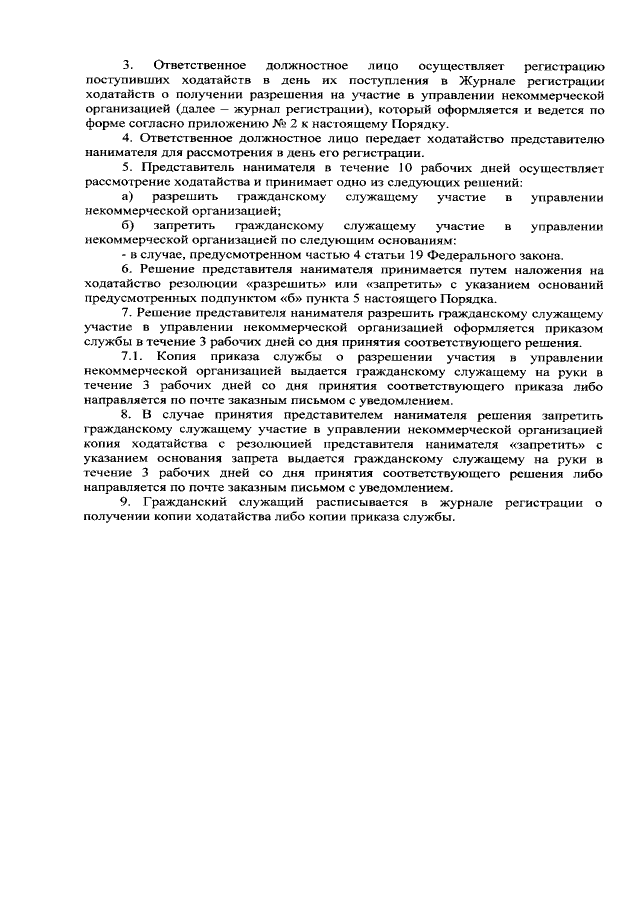 3. Ответственное должностное лицо осуществляет регистрацию поступивших ходатайств в день их поступления в Журнале регистрации ходатайств о получении разрешения на участие в управлении некоммерческой организацией (далее – журнал регистрации), который оформляется и ведется по форме согласно приложению № 2 к настоящему Порядку.

4. Ответственное должностное лицо передает ходатайство представителю нанимателя для рассмотрения в день его регистрации.

5. Представитель нанимателя в течение 10 рабочих дней осуществляет рассмотрение ходатайства и принимает одно из следующих решений:

а) разрешить гражданскому служащему участие в управлении некоммерческой организацией;

б) запретить гражданскому служащему участие в управлении некоммерческой организацией по следующим основаниям:

- в случае, предусмотренном частью 4 статьи 19 Федерального закона.

6. Решение представителя нанимателя принимается путем наложения на ходатайство резолюции «разрешить» или «запретить» с указанием оснований предусмотренных подпунктом «б» пункта 5 настоящего Порядка.

7. Решение представителя нанимателя разрешить гражданскому служащему участие в управлении некоммерческой организацией оформляется приказом службы в течение 3 рабочих дней со дня принятия соответствующего решения.

7.1. Копия приказа службы о разрешении участия в управлении некоммерческой организацией выдается гражданскому служащему на руки в течение 3 рабочих дней со дня принятия соответствующего приказа либо направляется по почте заказным письмом с уведомлением.

8. В случае принятия представителем нанимателя решения запретить гражданскому служащему участие в управлении некоммерческой организацией копия ходатайства с резолюцией представителя нанимателя «запретить» с указанием основания запрета выдается гражданскому служащему на руки в течение 3 рабочих дней со дня принятия соответствующего решения либо направляется по почте заказным письмом с уведомлением.

9. Гражданский служащий расписывается в журнале регистрации о получении копии ходатайства либо копии приказа службы.